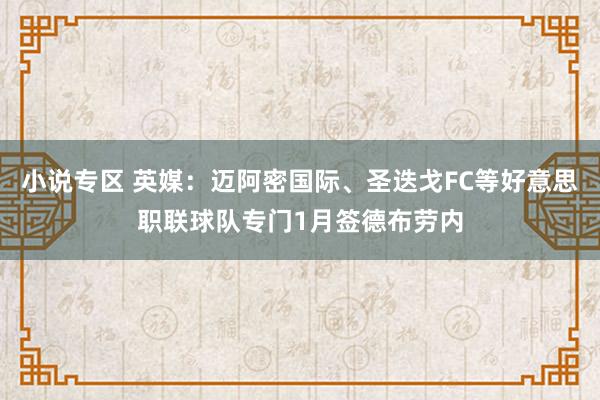 小说专区 英媒：迈阿密国际、圣迭戈FC等好意思职联球队专门1月签德布劳内